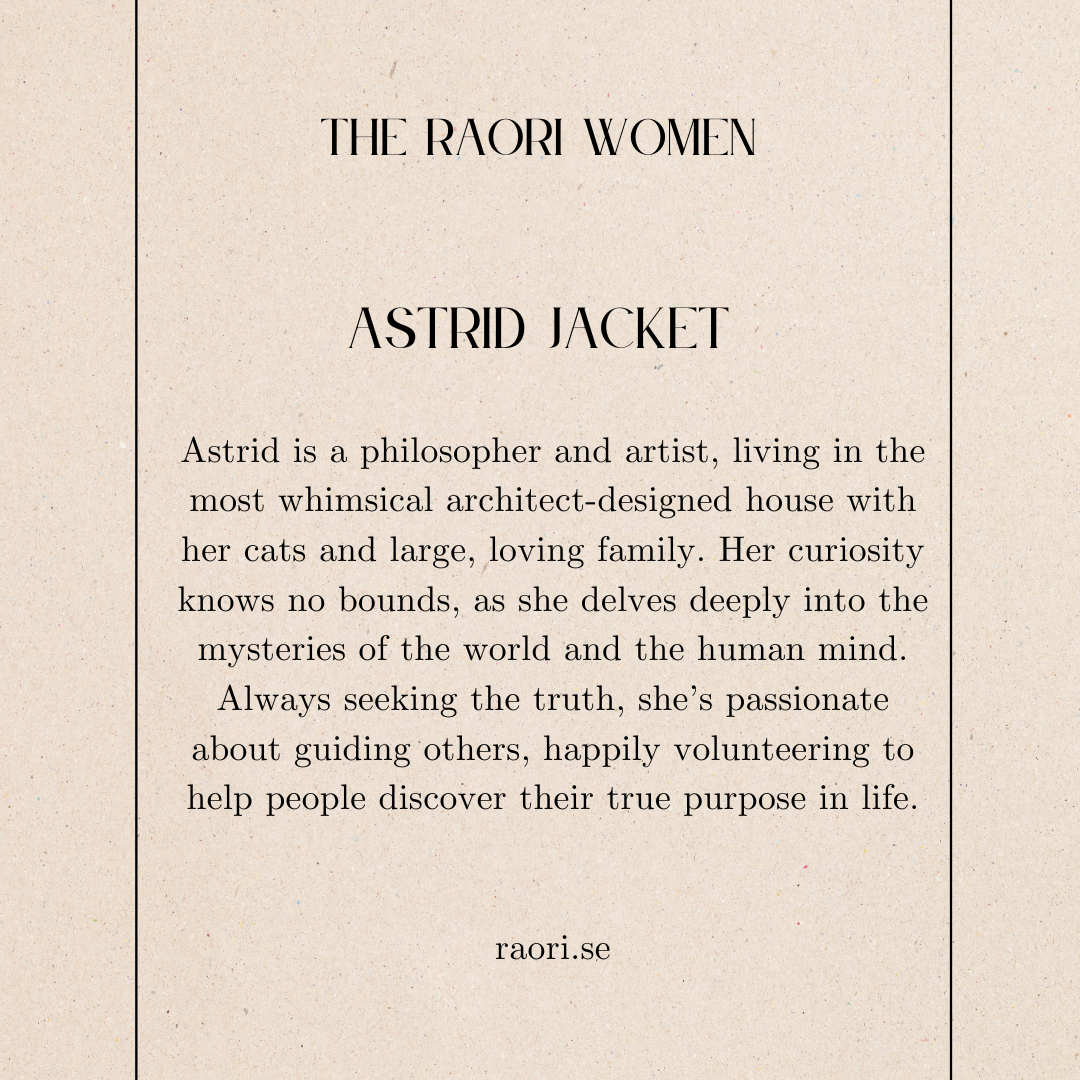 THE RAORI WOMEN

ASTRID JACKET

Astrid is a philosopher and artist, living in the most whimsical architect-designed house with her cats and large, loving family. Her curiosity knows no bounds, as she delves deeply into the mysteries of the world and the human mind. Always seeking the truth, she's passionate about guiding others, happily volunteering to help people discover their true purpose in life.

raori.se